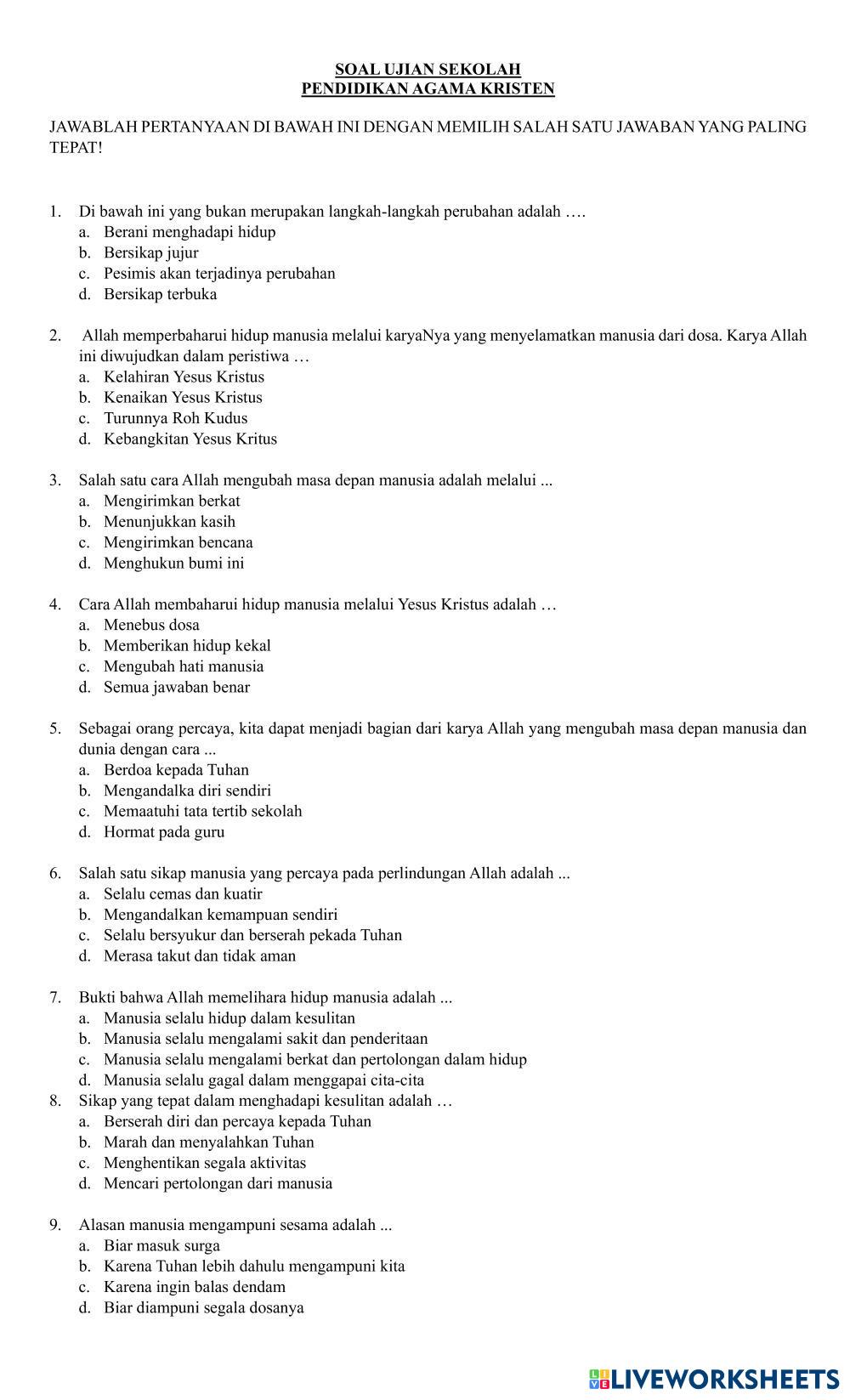 SOAL UJIAN SEKOLAH
PENDIDIKAN AGAMA KRISTEN

JAWABLAH PERTANYAAN DI BAWAH INI DENGAN MEMILIH SALAH SATU JAWABAN YANG PALING TEPAT!

1. Di bawah ini yang bukan merupakan langkah-langkah perubahan adalah ….
a. Berani menghadapi hidup
b. Bersikap jujur
c. Pesimis akan terjadinya perubahan
d. Bersikap terbuka

2. Allah memperbaharui hidup manusia melalui karyaNya yang menyelamatkan manusia dari dosa. Karya Allah ini diwujudkan dalam peristiwa …
a. Kelahiran Yesus Kristus
b. Kenaikan Yesus Kristus
c. Turunnya Roh Kudus
d. Kebangkitan Yesus Kritus

3. Salah satu cara Allah mengubah masa depan manusia adalah melalui ...
a. Mengirimkan berkat
b. Menunjukkan kasih
c. Mengirimkan bencana
d. Menghukun bumi ini

4. Cara Allah membaharui hidup manusia melalui Yesus Kristus adalah …
a. Menebus dosa
b. Memberikan hidup kekal
c. Mengubah hati manusia
d. Semua jawaban benar

5. Sebagai orang percaya, kita dapat menjadi bagian dari karya Allah yang mengubah masa depan manusia dan dunia dengan cara ...
a. Berdoa kepada Tuhan
b. Mengandalka diri sendiri
c. Memaatuhi tata tertib sekolah
d. Hormat pada guru

6. Salah satu sikap manusia yang percaya pada perlindungan Allah adalah ...
a. Selalu cemas dan kuatir
b. Mengandalkan kemampuan sendiri
c. Selalu bersyukur dan berserah pekada Tuhan
d. Merasa takut dan tidak aman

7. Bukti bahwa Allah memelihara hidup manusia adalah ...
a. Manusia selalu hidup dalam kesulitan
b. Manusia selalu mengalami sakit dan penderitaan
c. Manusia selalu mengalami berkat dan pertolongan dalam hidup
d. Manusia selalu gagal dalam menggapai cita-cita
8. Sikap yang tepat dalam menghadapi kesulitan adalah …
a. Berserah diri dan percaya kepada Tuhan
b. Marah dan menyalahkan Tuhan
c. Menghentikan segala aktivitas
d. Mencari pertolongan dari manusia

9. Alasan manusia mengampuni sesama adalah ...
a. Biar masuk surga
b. Karena Tuhan lebih dahulu mengampuni kita
c. Karena ingin balas dendam
d. Biar diampuni segala dosanya

LIVEWORKSHEETS